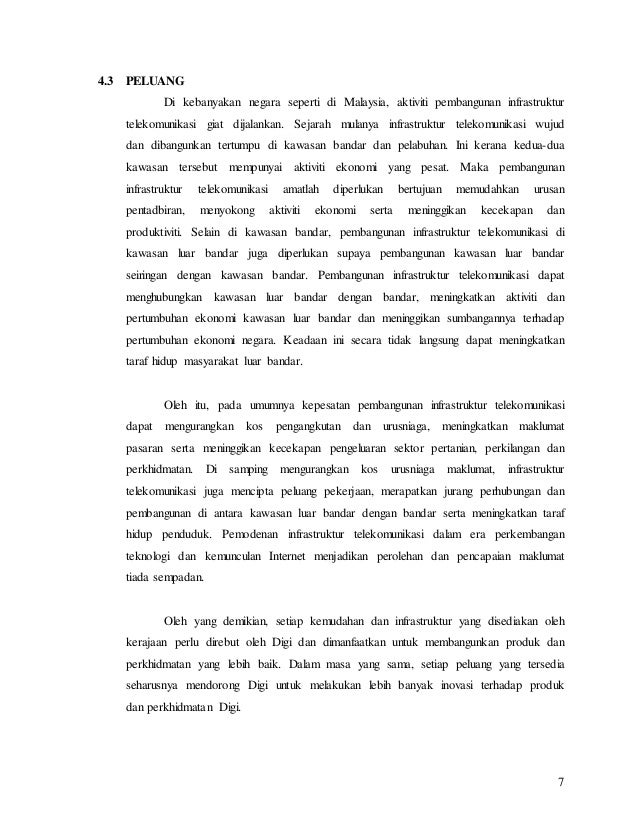 4.3 PELUANG

Di kebanyakan negara seperti di Malaysia, aktiviti pembangunan infrastruktur telekomunikasi giat dijalankan. Sejarah mulanya infrastruktur telekomunikasi wujud dan dibangunkan tertumpu di kawasan bandar dan pelabuhan. Ini kerana kedua-dua kawasan tersebut mempunyai aktiviti ekonomi yang pesat. Maka pembangunan infrastruktur telekomunikasi amatlah diperlukan bertujuan memudahkan urusan pentadbiran, menyokong aktiviti ekonomi serta meninggikan kecekapan dan produktiviti. Selain di kawasan bandar, pembangunan infrastruktur telekomunikasi di kawasan luar bandar juga diperlukan supaya pembangunan kawasan luar bandar seiringan dengan kawasan bandar. Pembangunan infrastruktur telekomunikasi dapat menghubungkan kawasan luar bandar dengan bandar, meningkatkan aktiviti dan pertumbuhan ekonomi kawasan luar bandar dan meninggikan sumbangannya terhadap pertumbuhan ekonomi negara. Keadaan ini secara tidak langsung dapat meningkatkan taraf hidup masyarakat luar bandar.

Oleh itu, pada umumnya kepesatan pembangunan infrastruktur telekomunikasi dapat mengurangkan kos pengangkutan dan urusniaga, meningkatkan maklumat pasaran serta meninggikan kecekapan pengeluaran sektor pertanian, perkilangan dan perkhidmatan. Di samping mengurangkan kos urusniaga maklumat, infrastruktur telekomunikasi juga mencipta peluang pekerjaan, merapatkan jurang perhubungan dan pembangunan di antara kawasan luar bandar dengan bandar serta meningkatkan taraf hidup penduduk. Pemodenan infrastruktur telekomunikasi dalam era perkembangan teknologi dan kemunculan Internet menjadikan perolehan dan pencapaian maklumat tiada sempadan.

Oleh yang demikian, setiap kemudahan dan infrastruktur yang disediakan oleh kerajaan perlu direbut oleh Digi dan dimanfaatkan untuk membangunkan produk dan perkhidmatan yang lebih baik. Dalam masa yang sama, setiap peluang yang tersedia seharusnya mendorong Digi untuk melakukan lebih banyak inovasi terhadap produk dan perkhidmatan Digi.

7